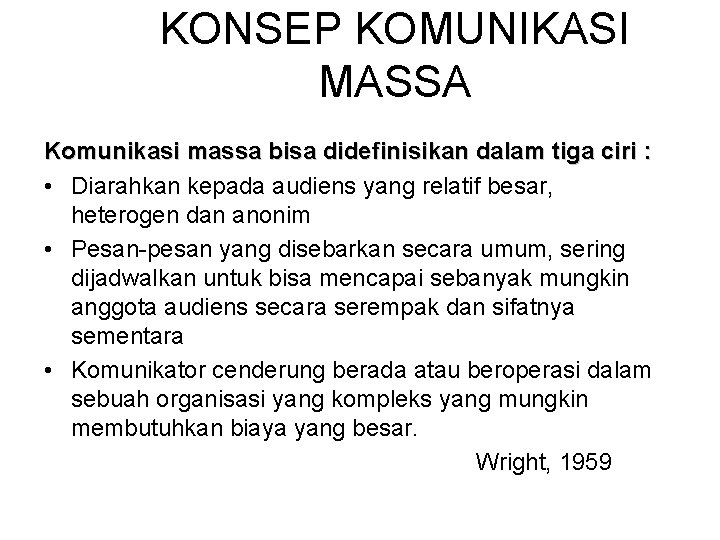 KONSEP KOMUNIKASI MASSA

Komunikasi massa bisa didefinisikan dalam tiga ciri :

• Diarahkan kepada audiens yang relatif besar, heterogen dan anonim
• Pesan-pesan yang disebarkan secara umum, sering dijadwalkan untuk bisa mencapai sebanyak mungkin anggota audiens secara serempak dan sifatnya sementara
• Komunikator cenderung berada atau beroperasi dalam sebuah organisasi yang kompleks yang mungkin membutuhkan biaya yang besar.

Wright, 1959